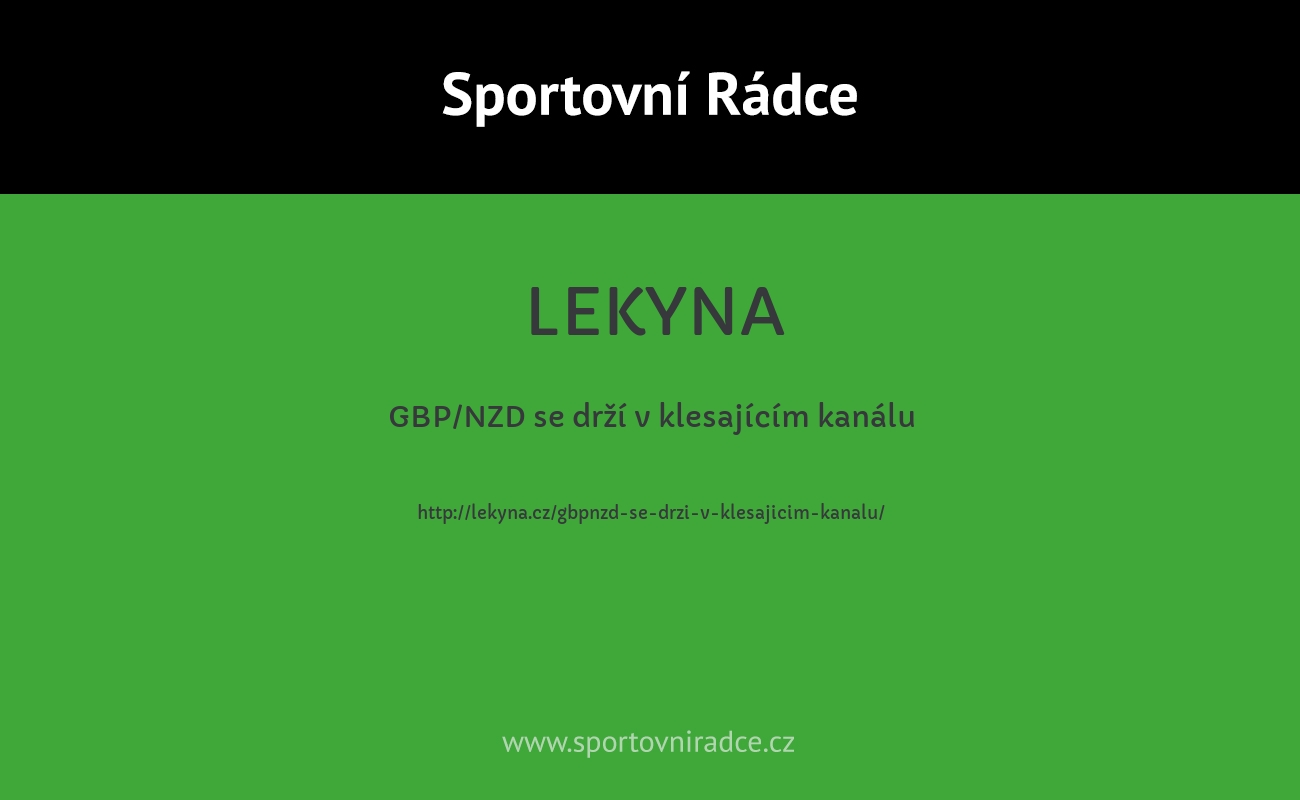 Sportovní Rádce

LEKYNA

GBP/NZD se drží v klesajícím kanálu

http://lekyna.cz/gbpnzd-se-drzi-v-klesajicim-kanalu/

www.sportovniradce.cz